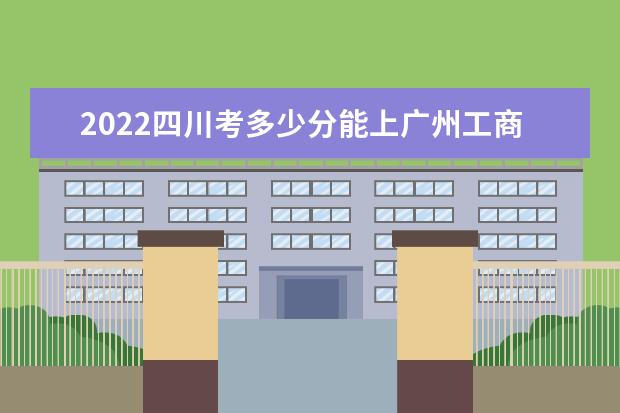 2022四川考多少分能上广州工商